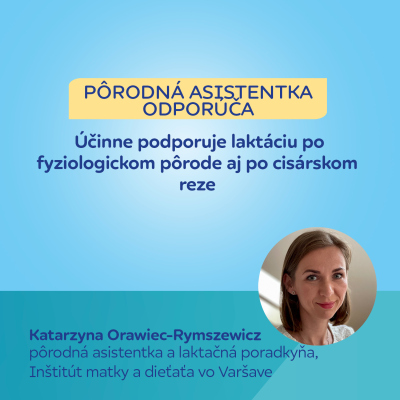 PÔRODNÁ ASISTENTKA ODPORÚČA

Účinne podporuje laktáciu po fyziologickom pôrode aj po cisárskom reze

Katarzyna Orawiec-Rymszewicz
pôrodná asistentka a laktačná poradkyňa, Inštitút matky a dieťaťa vo Varšave